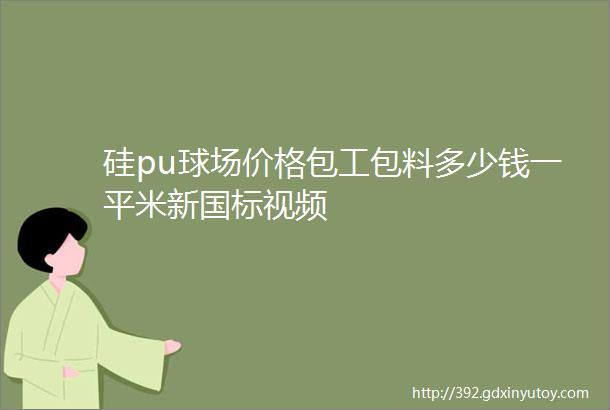 硅pu球场价格包工包料多少钱一平米新国标视频

http://392.gdxinyutoy.com